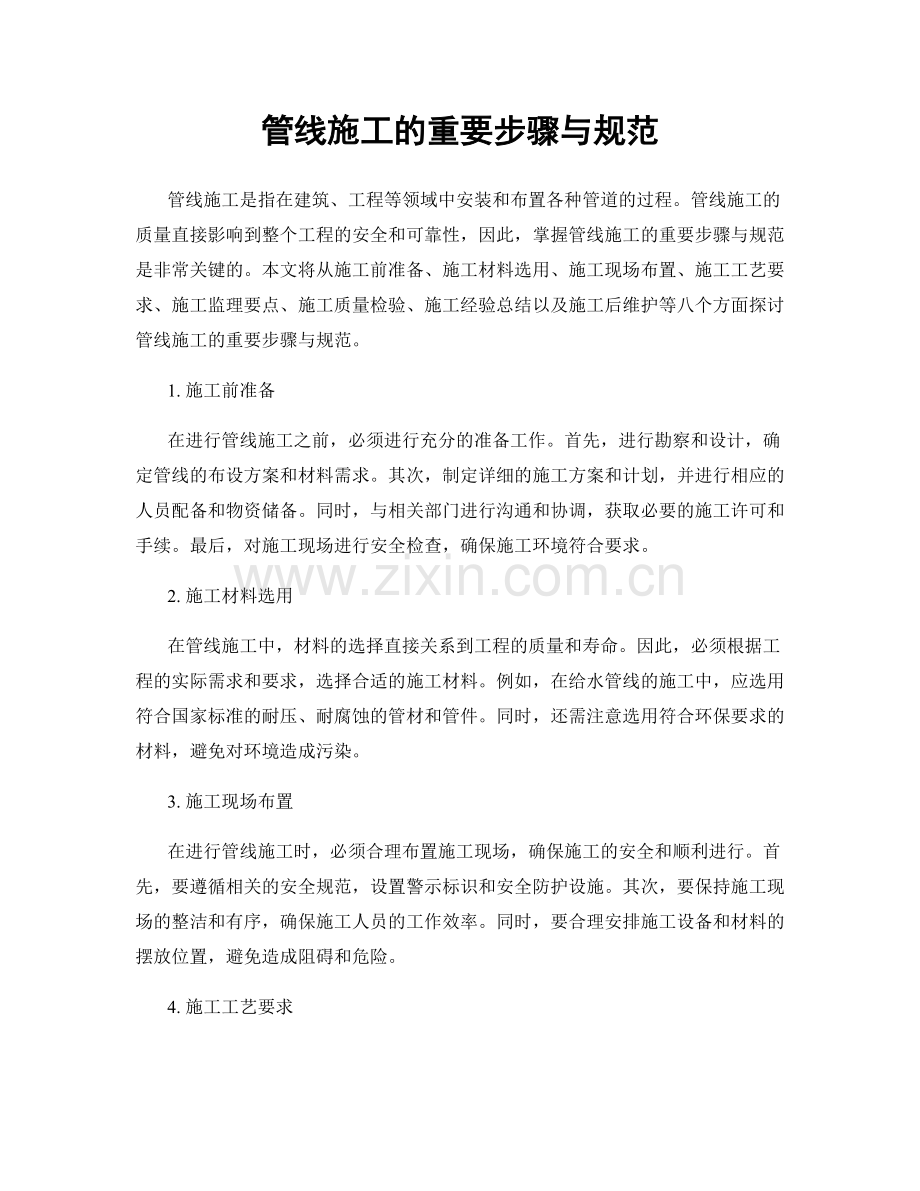 管线施工的重要步骤与规范

管线施工是指在建筑、工程等领域中安装和布置各种管道的过程。管线施工的质量直接影响到整个工程的安全和可靠性，因此，掌握管线施工的重要步骤与规范是非常关键的。本文将从施工前准备、施工材料选用、施工现场布置、施工工艺要求、施工监理要点、施工质量检验、施工经验总结以及施工后维护等八个方面探讨管线施工的重要步骤与规范。

1. 施工前准备

在进行管线施工之前，必须进行充分的准备工作。首先，进行勘察和设计，确定管线的布设方案和材料需求。其次，制定详细的施工方案和计划，并进行相应的人员配备和物资储备。同时，与相关部门进行沟通和协调，获取必要的施工许可和手续。最后，对施工现场进行安全检查，确保施工环境符合要求。

www.zixin.com.cn

2. 施工材料选用

在管线施工中，材料的选择直接关系到工程的质量和寿命。因此，必须根据工程的实际需求和要求，选择合适的施工材料。例如，在给水管线的施工中，应选用符合国家标准的耐压、耐腐蚀的管材和管件。同时，还需注意选用符合环保要求的材料，避免对环境造成污染。

3. 施工现场布置

在进行管线施工时，必须合理布置施工现场，确保施工的安全和顺利进行。首先，要遵循相关的安全规范，设置警示标识和安全防护设施。其次，要保持施工现场的整洁和有序，确保施工人员的工作效率。同时，要合理安排施工设备和材料的摆放位置，避免造成阻碍和危险。

4. 施工工艺要求